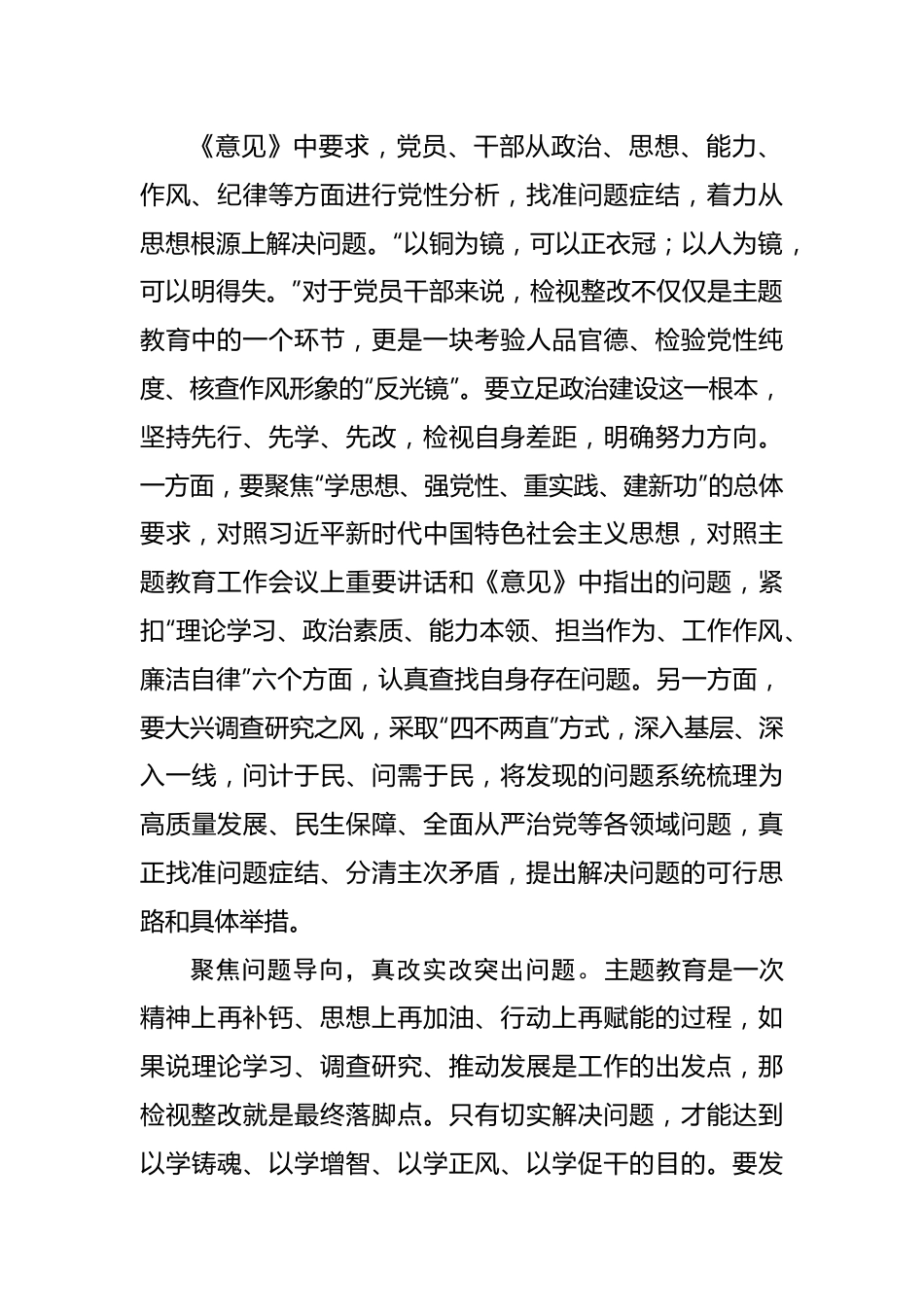 《意见》中要求，党员、干部从政治、思想、能力、作风、纪律等方面进行党性分析，找准问题症结，着力从思想根源上解决问题。“以铜为镜，可以正衣冠；以人为镜，可以明得失。”对于党员干部来说，检视整改不仅仅是主题教育中的一个环节，更是一块考验人品官德、检验党性纯度、核查作风形象的“反光镜”。要立足政治建设这一根本，坚持先行、先学、先改，检视自身差距，明确努力方向。一方面，要聚焦“学思想、强党性、重实践、建新功”的总体要求，对照习近平新时代中国特色社会主义思想，对照主题教育工作会议上重要讲话和《意见》中指出的问题，紧扣“理论学习、政治素质、能力本领、担当作为、工作作风、廉洁自律”六个方面，认真查找自身存在问题。另一方面，要大兴调查研究之风，采取“四不两直”方式，深入基层、深入一线，问计于民、问需于民，将发现的问题系统梳理为高质量发展、民生保障、全面从严治党等各领域问题，真正找准问题症结、分清主次矛盾，提出解决问题的可行思路和具体举措。

聚焦问题导向，真改实改突出问题。主题教育是一次精神上再补钙、思想上再加油、行动上再赋能的过程，如果说理论学习、调查研究、推动发展是工作的出发点，那检视整改就是最终落脚点。只有切实解决问题，才能达到以学铸魂、以学增智、以学正风、以学促干的目的。要发